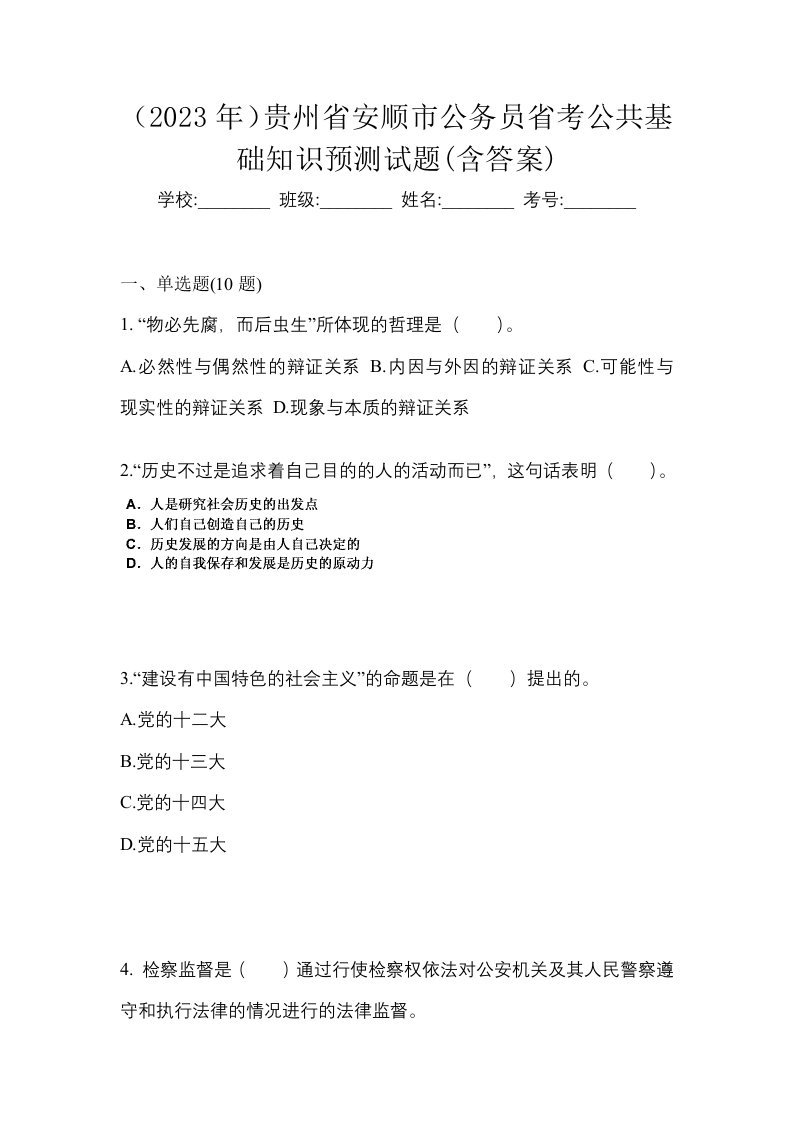 （2023 年）贵州省安顺市公务员省考公共基础知识预测试题(含答案)

学校:________ 班级:________ 姓名:________ 考号:________

一、单选题(10 题)

1. “物必先腐，而后虫生”所体现的哲理是（　　）。

A.必然性与偶然性的辩证关系 B.内因与外因的辩证关系 C.可能性与现实性的辩证关系 D.现象与本质的辩证关系

2.“历史不过是追求着自己目的的人的活动而已”，这句话表明（　　）。

A．人是研究社会历史的出发点
B．人们自己创造自己的历史
C．历史发展的方向是由人自己决定的
D．人的自我保存和发展是历史的原动力

3.“建设有中国特色的社会主义”的命题是在（　　）提出的。

A.党的十二大

B.党的十三大

C.党的十四大

D.党的十五大

4. 检察监督是（　　）通过行使检察权依法对公安机关及其人民警察遵守和执行法律的情况进行的法律监督。